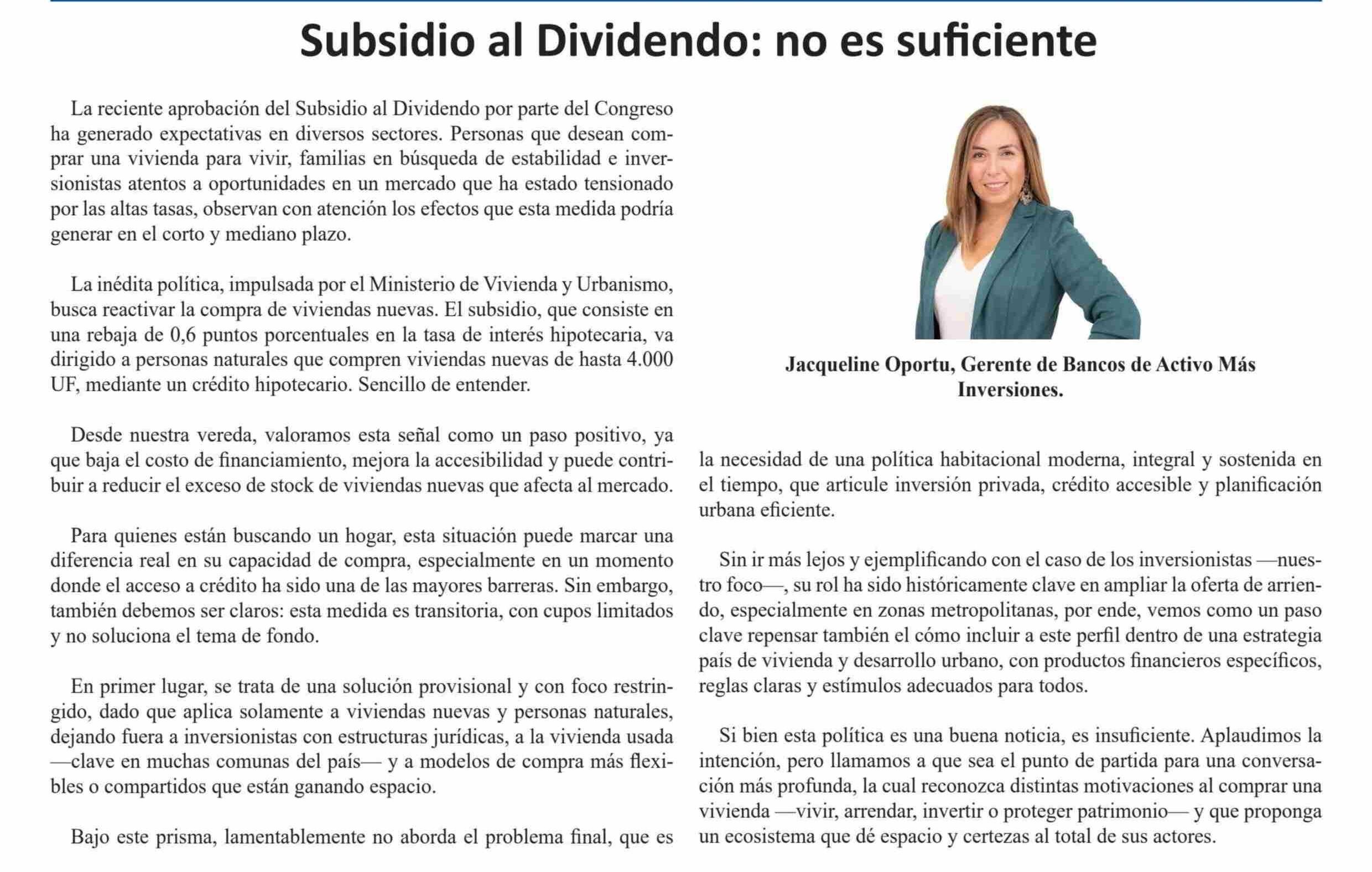 Subsidio al Dividendo: no es suficiente

La reciente aprobación del Subsidio al Dividendo por parte del Congreso ha generado expectativas en diversos sectores. Personas que desean comprar una vivienda para vivir, familias en búsqueda de estabilidad e inversionistas atentos a oportunidades en un mercado que ha estado tensionado por las altas tasas, observan con atención los efectos que esta medida podría generar en el corto y mediano plazo.

La inédita política, impulsada por el Ministerio de Vivienda y Urbanismo, busca reactivar la compra de viviendas nuevas. El subsidio, que consiste en una rebaja de 0,6 puntos porcentuales en la tasa de interés hipotecaria, va dirigido a personas naturales que compren viviendas nuevas de hasta 4.000 UF, mediante un crédito hipotecario. Sencillo de entender.

Desde nuestra vereda, valoramos esta señal como un paso positivo, ya que baja el costo de financiamiento, mejora la accesibilidad y puede contribuir a reducir el exceso de stock de viviendas nuevas que afecta al mercado.

Para quienes están buscando un hogar, esta situación puede marcar una diferencia real en su capacidad de compra, especialmente en un momento donde el acceso a crédito ha sido una de las mayores barreras. Sin embargo, también debemos ser claros: esta medida es transitoria, con cupos limitados y no soluciona el tema de fondo.

En primer lugar, se trata de una solución provisional y con foco restringido, dado que aplica solamente a viviendas nuevas y personas naturales, dejando fuera a inversionistas con estructuras jurídicas, a la vivienda usada —clave en muchas comunas del país— y a modelos de compra más flexibles o compartidos que están ganando espacio.

Bajo este prisma, lamentablemente no aborda el problema final, que es

Jacqueline Oportu, Gerente de Bancos de Activo Más Inversiones.

la necesidad de una política habitacional moderna, integral y sostenida en el tiempo, que articule inversión privada, crédito accesible y planificación urbana eficiente.

Sin ir más lejos y ejemplificando con el caso de los inversionistas —nuestro foco—, su rol ha sido históricamente clave en ampliar la oferta de arriendo, especialmente en zonas metropolitanas, por ende, vemos como un paso clave repensar también el cómo incluir a este perfil dentro de una estrategia país de vivienda y desarrollo urbano, con productos financieros específicos, reglas claras y estímulos adecuados para todos.

Si bien esta política es una buena noticia, es insuficiente. Aplaudimos la intención, pero llamamos a que sea el punto de partida para una conversación más profunda, la cual reconozca distintas motivaciones al comprar una vivienda —vivir, arrendar, invertir o proteger patrimonio— y que proponga un ecosistema que dé espacio y certezas al total de sus actores.